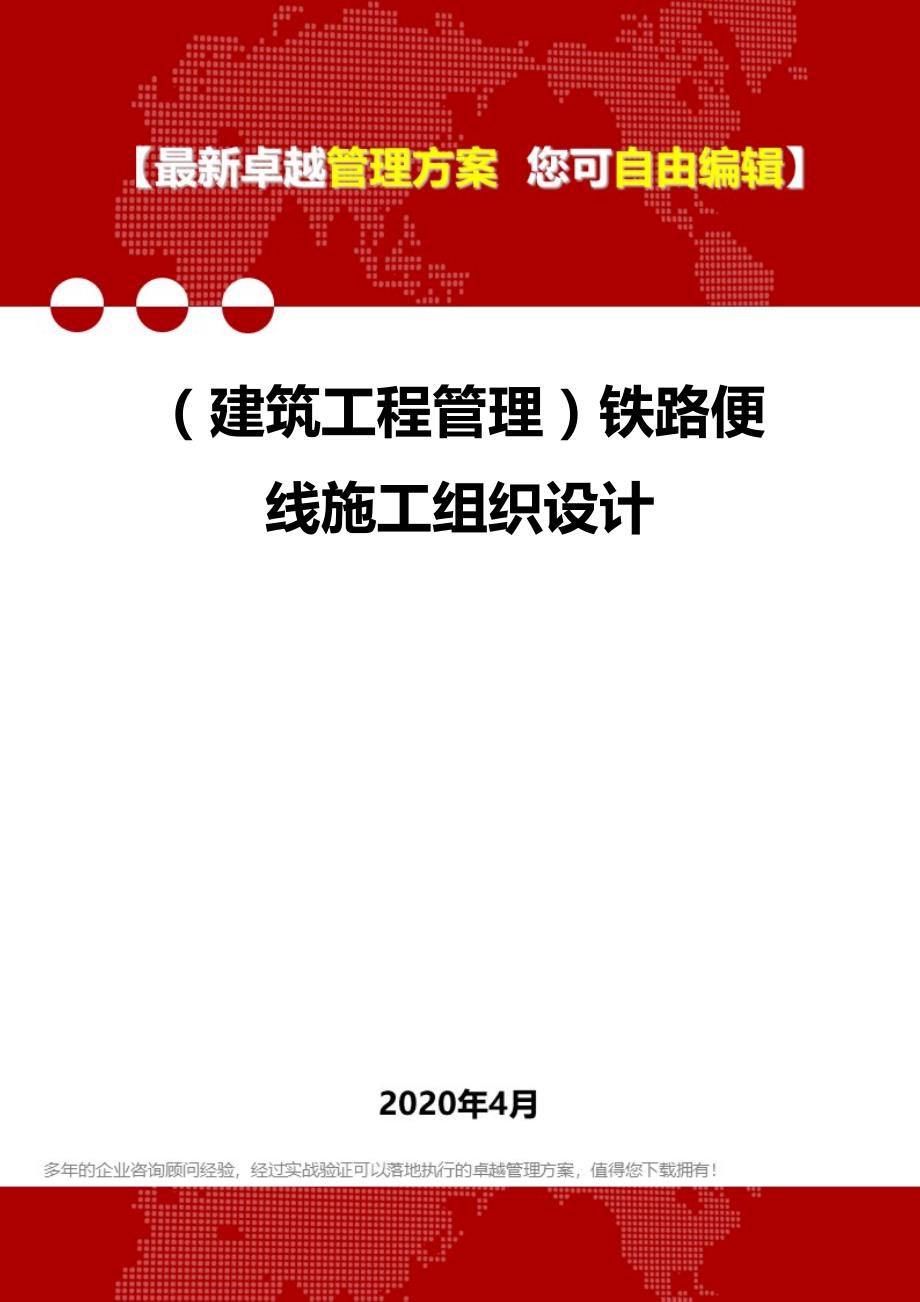 【最新卓越管理方案 您可自由编辑】

（建筑工程管理）铁路便线施工组织设计

2020年4月

多年的企业咨询顾问经验，经过实战验证可以落地执行的卓越管理方案，值得您下载拥有！